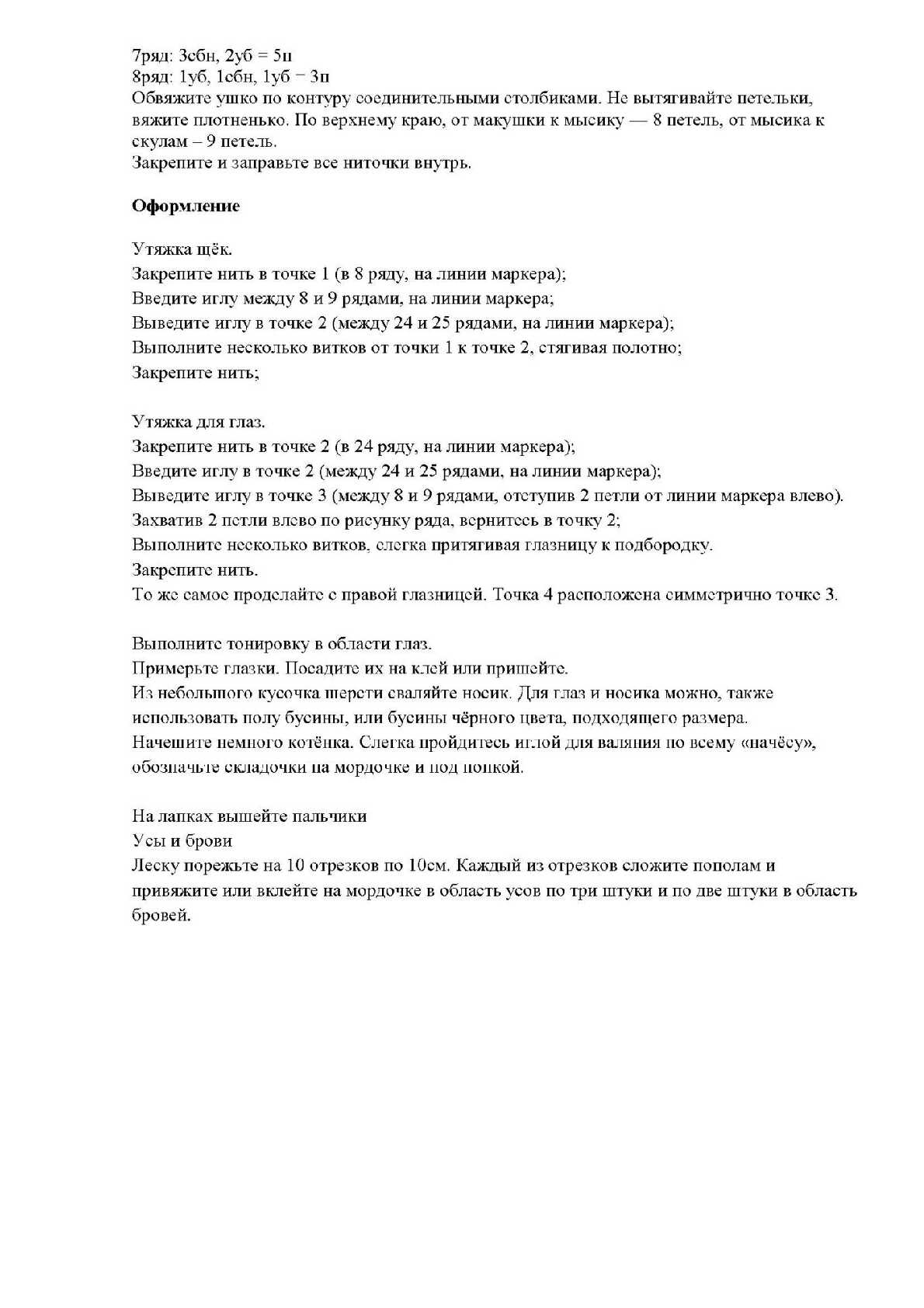 7ряд: 3сбн, 2уб = 5п
8ряд: 1уб, 1сбн, 1уб = 3п
Обвяжите ушко по контуру соединительными столбиками. Не вытягивайте петельки, вяжите плотненько. По верхнему краю, от макушки к мысику — 8 петель, от мысика к скулам – 9 петель.
Закрепите и заправьте все ниточки внутрь.

Оформление

Утяжка щёк.
Закрепите нить в точке 1 (в 8 ряду, на линии маркера);
Введите иглу между 8 и 9 рядами, на линии маркера;
Выведите иглу в точке 2 (между 24 и 25 рядами, на линии маркера);
Выполните несколько витков от точки 1 к точке 2, стягивая полотно;
Закрепите нить;

Утяжка для глаз.
Закрепите нить в точке 2 (в 24 ряду, на линии маркера);
Введите иглу в точке 2 (между 24 и 25 рядами, на линии маркера);
Выведите иглу в точке 3 (между 8 и 9 рядами, отступив 2 петли от линии маркера влево).
Захватив 2 петли влево по рисунку ряда, вернитесь в точку 2;
Выполните несколько витков, слегка притягивая глазницу к подбородку.
Закрепите нить.
То же самое проделайте с правой глазницей. Точка 4 расположена симметрично точке 3.

Выполните тонировку в области глаз.
Примерьте глазки. Посадите их на клей или пришейте.
Из небольшого кусочка шерсти сваляйте носик. Для глаз и носика можно, также использовать полу бусины, или бусины чёрного цвета, подходящего размера.
Начешите немного котёнка. Слегка пройдитесь иглой для валяния по всему «начёсу», обозначьте складочки на мордочке и под попкой.

На лапках вышейте пальчики
Усы и брови
Леску порежьте на 10 отрезков по 10см. Каждый из отрезков сложите пополам и привяжите или вклейте на мордочке в область усов по три штуки и по две штуки в область бровей.